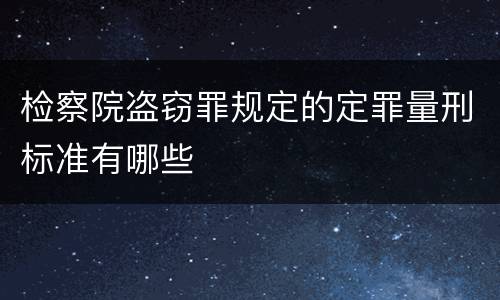 检察院盗窃罪规定的定罪量刑标准有哪些